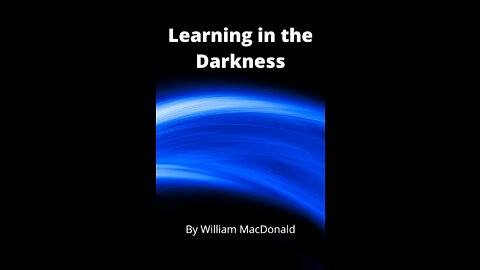 Learning in the Darkness

By William MacDonald